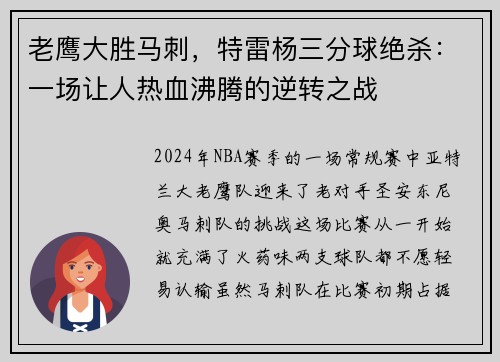 老鹰大胜马刺，特雷杨三分球绝杀：一场让人热血沸腾的逆转之战

2024年NBA赛季的一场常规赛中亚特兰大老鹰队迎来了老对手圣安东尼奥马刺队的挑战这场比赛从一开始就充满了火药味两支球队都不愿轻易认输虽然马刺队在比赛初期占据